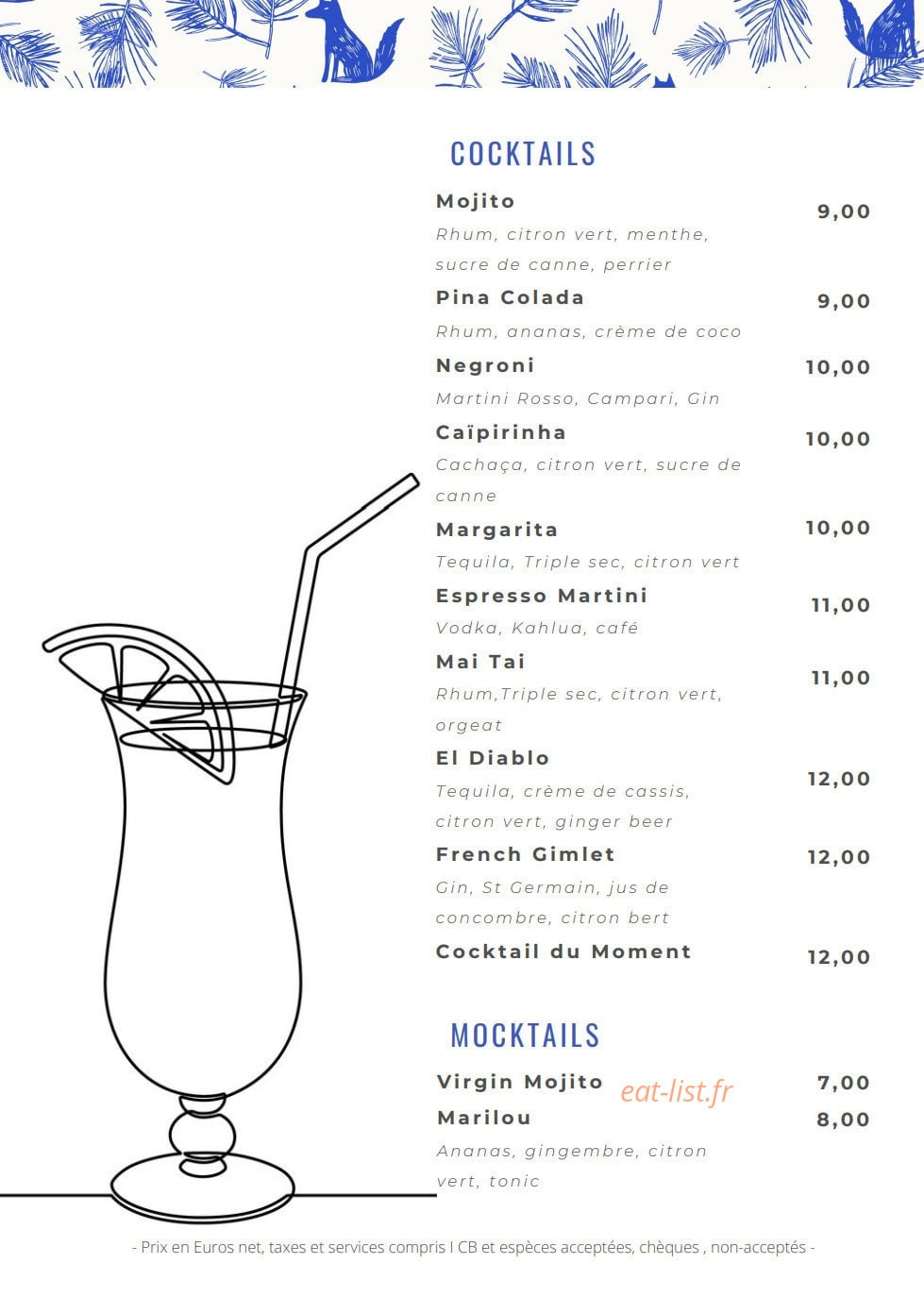 COCKTAILS

Mojito 9,00
Rhum, citron vert, menthe, sucre de canne, perrier

Pina Colada 9,00
Rhum, ananas, crème de coco

Negroni 10,00
Martini Rosso, Campari, Gin

Caïpirinha 10,00
Cachaça, citron vert, sucre de canne

Margarita 10,00
Tequila, Triple sec, citron vert

Espresso Martini 11,00
Vodka, Kahlua, café

Mai Tai 11,00
Rhum,Triple sec, citron vert, orgeat

El Diablo 12,00
Tequila, crème de cassis, citron vert, ginger beer

French Gimlet 12,00
Gin, St Germain, jus de concombre, citron bert

Cocktail du Moment 12,00

MOCKTAILS

Virgin Mojito 7,00

eat-list.fr

Marilou 8,00
Ananas, gingembre, citron vert, tonic

- Prix en Euros net, taxes et services compris I CB et espèces acceptées, chèques , non-acceptés -